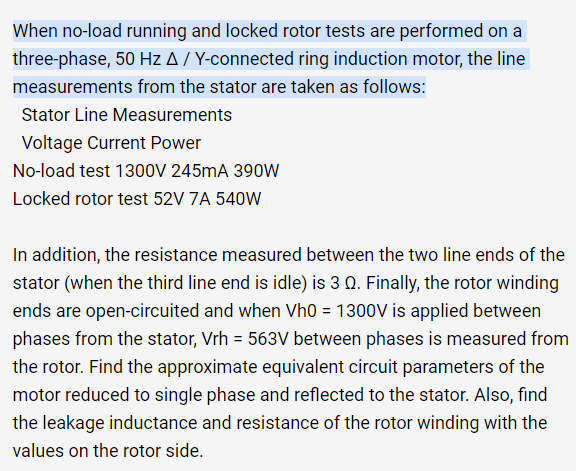 When no-load running and locked rotor tests are performed on a three-phase, 50 Hz Δ / Y-connected ring induction motor, the line measurements from the stator are taken as follows:

Stator Line Measurements
Voltage Current Power
No-load test 1300V 245mA 390W
Locked rotor test 52V 7A 540W

In addition, the resistance measured between the two line ends of the stator (when the third line end is idle) is 3 Ω. Finally, the rotor winding ends are open-circuited and when Vh0 = 1300V is applied between phases from the stator, Vrh = 563V between phases is measured from the rotor. Find the approximate equivalent circuit parameters of the motor reduced to single phase and reflected to the stator. Also, find the leakage inductance and resistance of the rotor winding with the values on the rotor side.